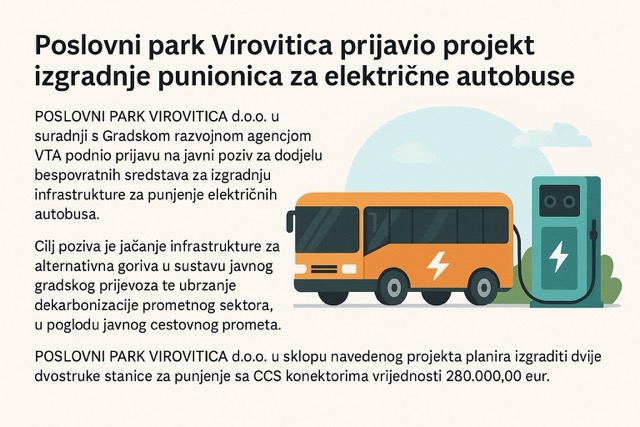 Poslovni park Virovitica prijavio projekt izgradnje punionica za električne autobuse

POSLOVNI PARK VIROVITICA d.o.o. u suradnji s Gradskom razvojnom agencjom VTA podnio prijavu na javni poziv za dodjelu bespovratnih sredstava za izgradnju infrastrukture za punjenje električnih autobusa.

Cilj poziva je jačanje infrastrukture za alternativna goriva u sustavu javnog gradskog prijevoza te ubrzanje dekarbonizacije prometnog sektora, u poglodu javnog cestovnog prometa.

POSLOVNI PARK VIROVITICA d.o.o. u sklopu navedenog projekta planira izgraditi dvije dvostruke stanice za punjenje sa CCS konektorima vrijednosti 280.000,00 eur.